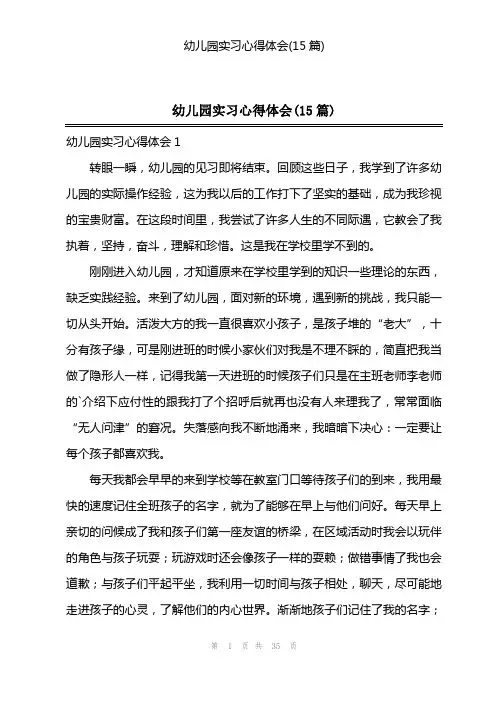 幼儿园实习心得体会(15 篇)

幼儿园实习心得体会(15 篇)

幼儿园实习心得体会 1

转眼一瞬，幼儿园的见习即将结束。回顾这些日子，我学到了许多幼儿园的实际操作经验，这为我以后的工作打下了坚实的基础，成为我珍视的宝贵财富。在这段时间里，我尝试了许多人生的不同际遇，它教会了我执着，坚持，奋斗，理解和珍惜。这是我在学校里学不到的。

刚刚进入幼儿园，才知道原来在学校里学到的知识一些理论的东西，缺乏实践经验。来到了幼儿园，面对新的环境，遇到新的挑战，我只能一切从头开始。活泼大方的我一直很喜欢小孩子，是孩子堆的“老大”，十分有孩子缘，可是刚进班的时候小家伙们对我是不理不睬的，简直把我当做了隐形人一样，记得我第一天进班的时候孩子们只是在主班老师李老师的`介绍下应付性的跟我打了个招呼后就再也没有人来理我了，常常面临“无人问津”的窘况。失落感向我不断地涌来，我暗暗下决心：一定要让每个孩子都喜欢我。

每天我都会早早的来到学校等在教室门口等待孩子们的到来，我用最快的速度记住全班孩子的名字，就为了能够在早上与他们问好。每天早上亲切的问候成了我和孩子们第一座友谊的桥梁，在区域活动时我会以玩伴的角色与孩子玩耍；玩游戏时还会像孩子一样的耍赖；做错事情了我也会道歉；与孩子们平起平坐，我利用一切时间与孩子相处，聊天，尽可能地走进孩子的心灵，了解他们的内心世界。渐渐地孩子们记住了我的名字；

第 1 页 共 35 页